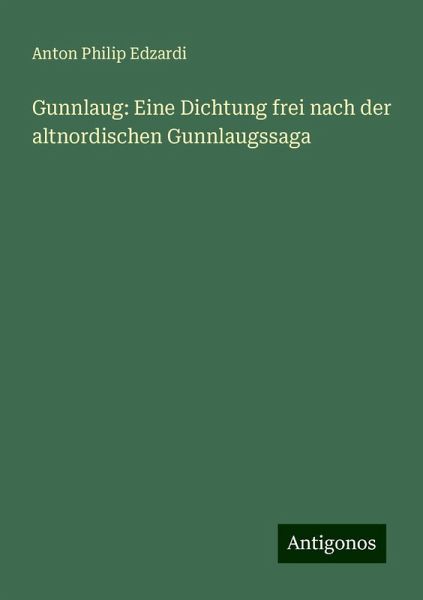 Anton Philip Edzardi

Gunnlaug: Eine Dichtung frei nach der altnordischen Gunnlaugssaga

Antigonos